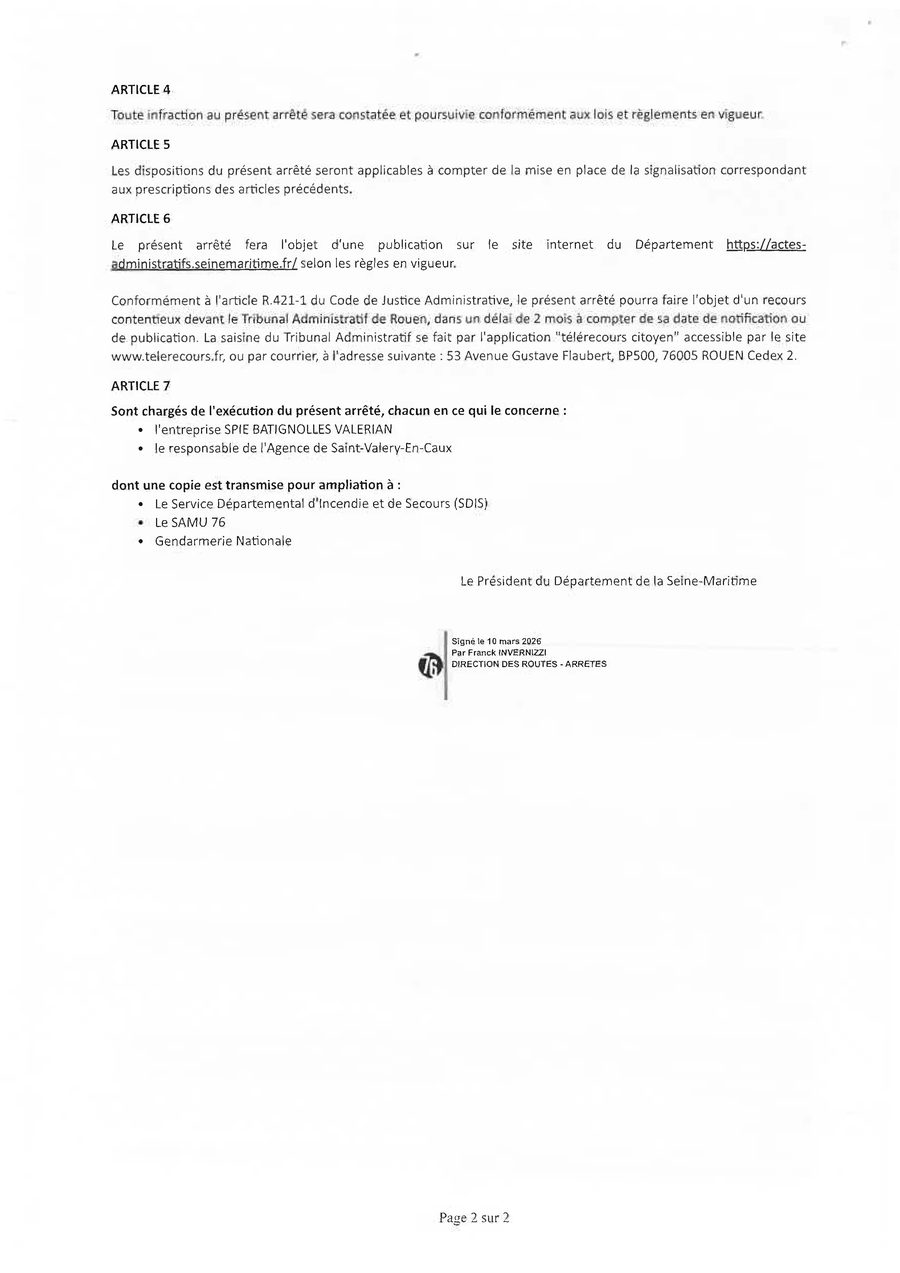 ARTICLE 4

Toute infraction au présent arrêté sera constatée et poursuivie conformément aux lois et règlements en vigueur.

ARTICLE 5

Les dispositions du présent arrêté seront applicables à compter de la mise en place de la signalisation correspondant aux prescriptions des articles précédents.

ARTICLE 6

Le présent arrêté fera l'objet d'une publication sur le site internet du Département https://actes-administratifs.seinemaritime.fr/ selon les règles en vigueur.

Conformément à l'article R.421-1 du Code de Justice Administrative, le présent arrêté pourra faire l'objet d'un recours contentieux devant le Tribunal Administratif de Rouen, dans un délai de 2 mois à compter de sa date de notification ou de publication. La saisine du Tribunal Administratif se fait par l'application "télérecours citoyen" accessible par le site www.telerecours.fr, ou par courrier, à l'adresse suivante : 53 Avenue Gustave Flaubert, BP500, 76005 ROUEN Cedex 2.

ARTICLE 7

Sont chargés de l'exécution du présent arrêté, chacun en ce qui le concerne :
• l'entreprise SPIE BATIGNOLLES VALERIAN
• le responsable de l'Agence de Saint-Valery-En-Caux

dont une copie est transmise pour ampliation à :
• Le Service Départemental d'Incendie et de Secours (SDIS)
• Le SAMU 76
• Gendarmerie Nationale

Le Président du Département de la Seine-Maritime

76
Signé le 10 mars 2026
Par Franck INVERNIZZI
DIRECTION DES ROUTES - ARRETES

Page 2 sur 2